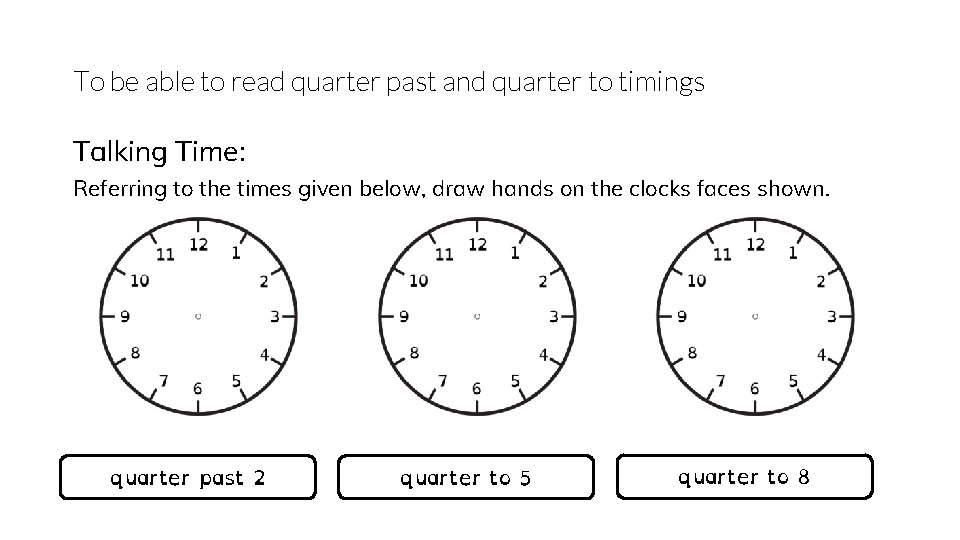 To be able to read quarter past and quarter to timings

Talking Time:

Referring to the times given below, draw hands on the clocks faces shown.

12 1 2 3 4 5 6 7 8 9 10 11

12 1 2 3 4 5 6 7 8 9 10 11

12 1 2 3 4 5 6 7 8 9 10 11

quarter past 2

quarter to 5

quarter to 8